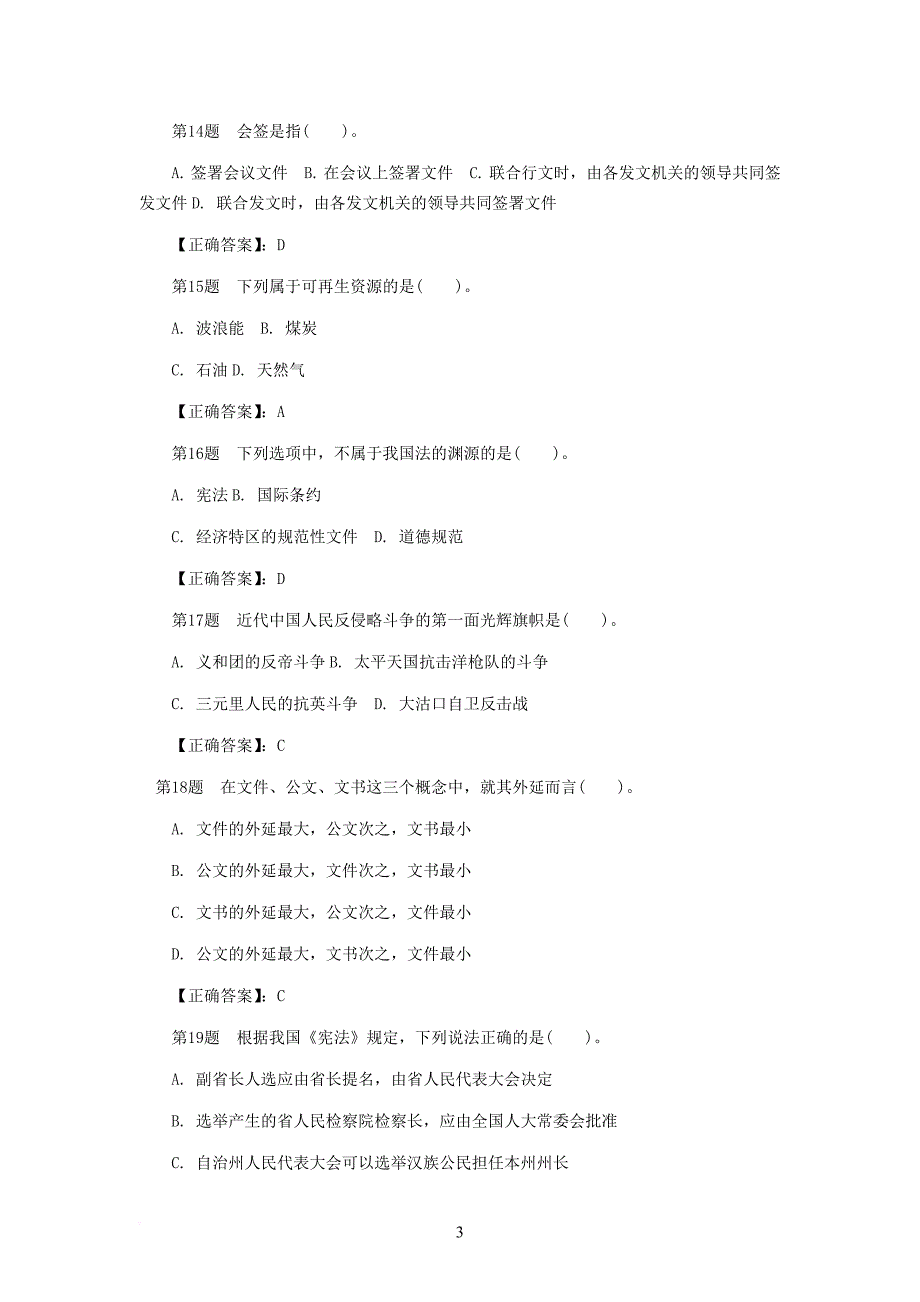 第14题 会签是指( )。

A. 签署会议文件 B. 在会议上签署文件 C. 联合行文时，由各发文机关的领导共同签发文件 D. 联合发文时，由各发文机关的领导共同签署文件

【正确答案】：D

第15题 下列属于可再生资源的是( )。

A. 波浪能 B. 煤炭

C. 石油 D. 天然气

【正确答案】：A

第16题 下列选项中，不属于我国法的渊源的是( )。

A. 宪法 B. 国际条约

C. 经济特区的规范性文件 D. 道德规范

【正确答案】：D

第17题 近代中国人民反侵略斗争的第一面光辉旗帜是( )。

A. 义和团的反帝斗争 B. 太平天国抗击洋枪队的斗争

C. 三元里人民的抗英斗争 D. 大沽口自卫反击战

【正确答案】：C

第18题 在文件、公文、文书这三个概念中，就其外延而言( )。

A. 文件的外延最大，公文次之，文书最小

B. 公文的外延最大，文件次之，文书最小

C. 文书的外延最大，公文次之，文件最小

D. 公文的外延最大，文书次之，文件最小

【正确答案】：C

第19题 根据我国《宪法》规定，下列说法正确的是( )。

A. 副省长人选应由省长提名，由省人民代表大会决定

B. 选举产生的省人民检察院检察长，应由全国人大常委会批准

C. 自治州人民代表大会可以选举汉族公民担任本州州长

3